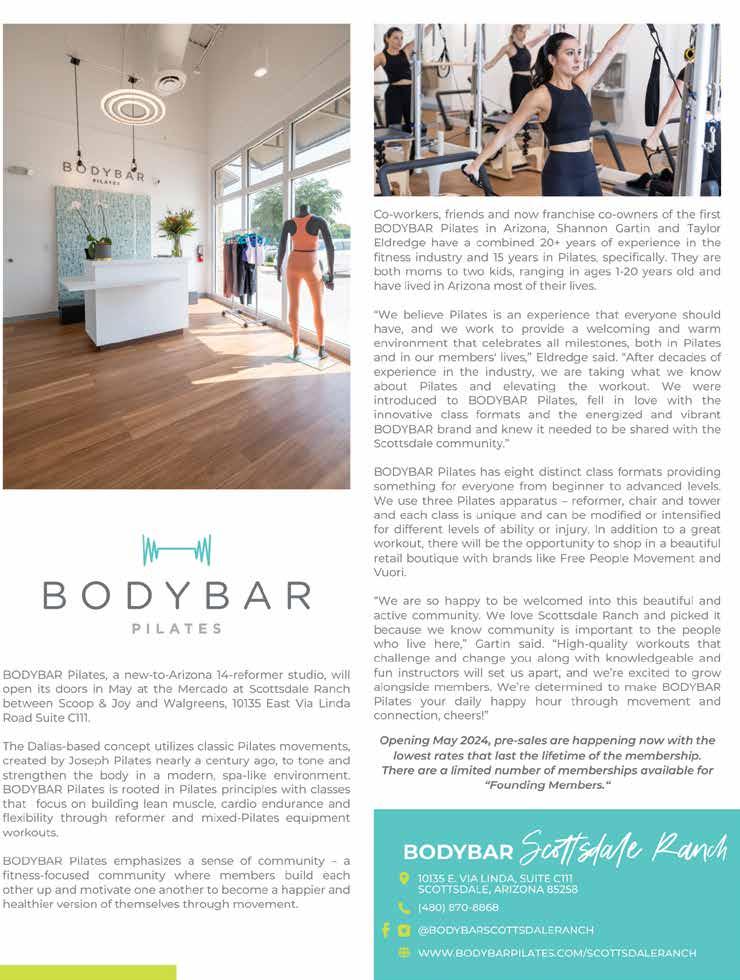 BODYBAR
PILATES

BODYBAR
PILATES

BODYBAR Pilates, a new-to-Arizona 14-reformer studio, will open its doors in May at the Mercado at Scottsdale Ranch between Scoop & Joy and Walgreens, 10135 East Via Linda Road Suite C111.

The Dallas-based concept utilizes classic Pilates movements, created by Joseph Pilates nearly a century ago, to tone and strengthen the body in a modern, spa-like environment. BODYBAR Pilates is rooted in Pilates principles with classes that focus on building lean muscle, cardio endurance and flexibility through reformer and mixed-Pilates equipment workouts.

BODYBAR Pilates emphasizes a sense of community – a fitness-focused community where members build each other up and motivate one another to become a happier and healthier version of themselves through movement.

Co-workers, friends and now franchise co-owners of the first BODYBAR Pilates in Arizona, Shannon Gartin and Taylor Eldredge have a combined 20+ years of experience in the fitness industry and 15 years in Pilates, specifically. They are both moms to two kids, ranging in ages 1-20 years old and have lived in Arizona most of their lives.

"We believe Pilates is an experience that everyone should have, and we work to provide a welcoming and warm environment that celebrates all milestones, both in Pilates and in our members' lives," Eldredge said. "After decades of experience in the industry, we are taking what we know about Pilates and elevating the workout. We were introduced to BODYBAR Pilates, fell in love with the innovative class formats and the energized and vibrant BODYBAR brand and knew it needed to be shared with the Scottsdale community."

BODYBAR Pilates has eight distinct class formats providing something for everyone from beginner to advanced levels. We use three Pilates apparatus – reformer, chair and tower and each class is unique and can be modified or intensified for different levels of ability or injury. In addition to a great workout, there will be the opportunity to shop in a beautiful retail boutique with brands like Free People Movement and Vuori.

"We are so happy to be welcomed into this beautiful and active community. We love Scottsdale Ranch and picked it because we know community is important to the people who live here," Gartin said. "High-quality workouts that challenge and change you along with knowledgeable and fun instructors will set us apart, and we're excited to grow alongside members. We're determined to make BODYBAR Pilates your daily happy hour through movement and connection, cheers!"

Opening May 2024, pre-sales are happening now with the lowest rates that last the lifetime of the membership. There are a limited number of memberships available for "Founding Members."

BODYBAR Scottsdale Ranch
10135 E. VIA LINDA, SUITE C111
SCOTTSDALE, ARIZONA 85258
(480) 870-8868
@BODYBARSCOTTSDALERANCH
WWW.BODYBARPILATES.COM/SCOTTSDALERANCH